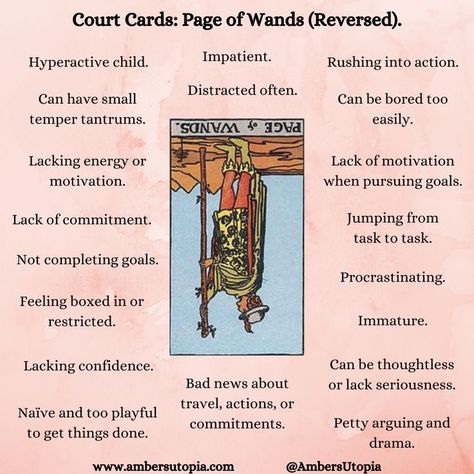 Court Cards: Page of Wands (Reversed).

Hyperactive child.

Can have small temper tantrums.

Lacking energy or motivation.

Lack of commitment.

Not completing goals.

Feeling boxed in or restricted.

Lacking confidence.

Naïve and too playful to get things done.

Impatient.

Distracted often.

PAGE of WANDS.

Bad news about travel, actions, or commitments.

Rushing into action.

Can be bored too easily.

Lack of motivation when pursuing goals.

Jumping from task to task.

Procrastinating.

Immature.

Can be thoughtless or lack seriousness.

Petty arguing and drama.

www.ambersutopia.com

@AmbersUtopia